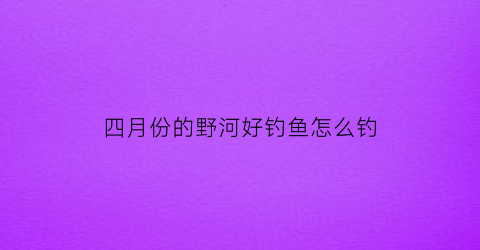 四月份的野河好钓鱼怎么钓